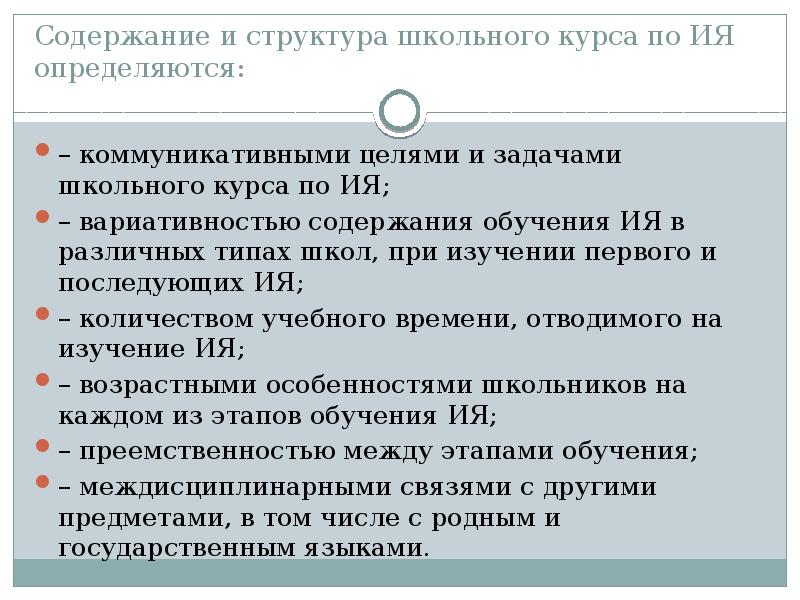 Содержание и структура школьного курса по ИЯ определяются:

– коммуникативными целями и задачами школьного курса по ИЯ;

– вариативностью содержания обучения ИЯ в различных типах школ, при изучении первого и последующих ИЯ;

– количеством учебного времени, отводимого на изучение ИЯ;

– возрастными особенностями школьников на каждом из этапов обучения ИЯ;

– преемственностью между этапами обучения;

– междисциплинарными связями с другими предметами, в том числе с родным и государственным языками.